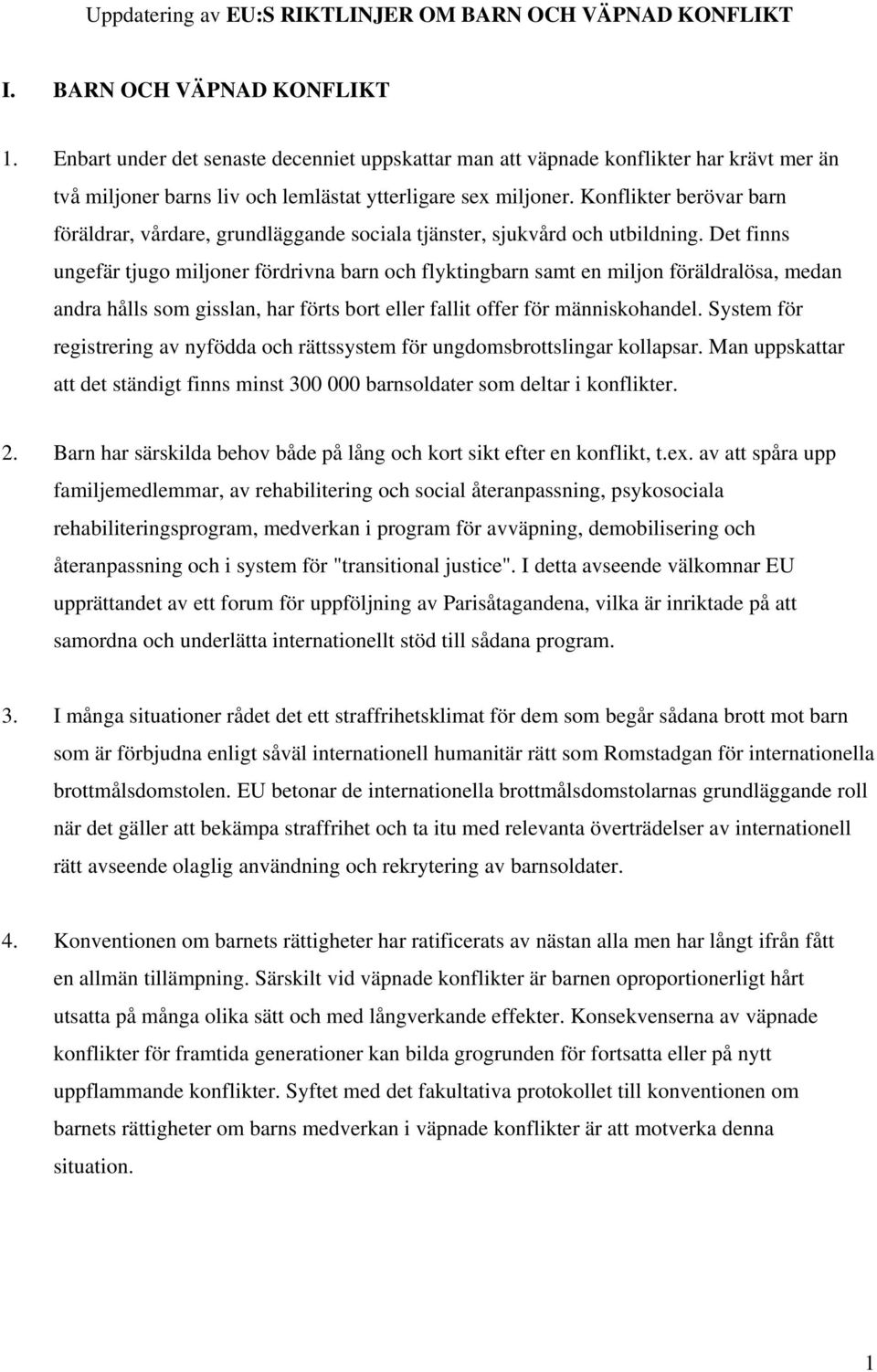 Uppdatering av EU:S RIKTLINJER OM BARN OCH VÄPNAD KONFLIKT

I. BARN OCH VÄPNAD KONFLIKT

1. Enbart under det senaste decenniet uppskattar man att väpnade konflikter har krävt mer än två miljoner barns liv och lemlästat ytterligare sex miljoner. Konflikter berövar barn föräldrar, vårdare, grundläggande sociala tjänster, sjukvård och utbildning. Det finns ungefär tjugo miljoner fördrivna barn och flyktingbarn samt en miljon föräldralösa, medan andra hålls som gisslan, har förts bort eller fallit offer för människohandel. System för registrering av nyfödda och rättssystem för ungdomsbrottslingar kollapsar. Man uppskattar att det ständigt finns minst 300 000 barnsoldater som deltar i konflikter.

2. Barn har särskilda behov både på lång och kort sikt efter en konflikt, t.ex. av att spåra upp familjemedlemmar, av rehabilitering och social återanpassning, psykosociala rehabiliteringsprogram, medverkan i program för avväpning, demobilisering och återanpassning och i system för "transitional justice". I detta avseende välkomnar EU upprättandet av ett forum för uppföljning av Parisåtagandena, vilka är inriktade på att samordna och underlätta internationellt stöd till sådana program.

3. I många situationer rådet det ett straffrihetsklimat för dem som begår sådana brott mot barn som är förbjudna enligt såväl internationell humanitär rätt som Romstadgan för internationella brottmålsdomstolen. EU betonar de internationella brottmålsdomstolarnas grundläggande roll när det gäller att bekämpa straffrihet och ta itu med relevanta överträdelser av internationell rätt avseende olaglig användning och rekrytering av barnsoldater.

4. Konventionen om barnets rättigheter har ratificerats av nästan alla men har långt ifrån fått en allmän tillämpning. Särskilt vid väpnade konflikter är barnen oproportionerligt hårt utsatta på många olika sätt och med långverkande effekter. Konsekvenserna av väpnade konflikter för framtida generationer kan bilda grogrunden för fortsatta eller på nytt uppflammande konflikter. Syftet med det fakultativa protokollet till konventionen om barnets rättigheter om barns medverkan i väpnade konflikter är att motverka denna situation.

1